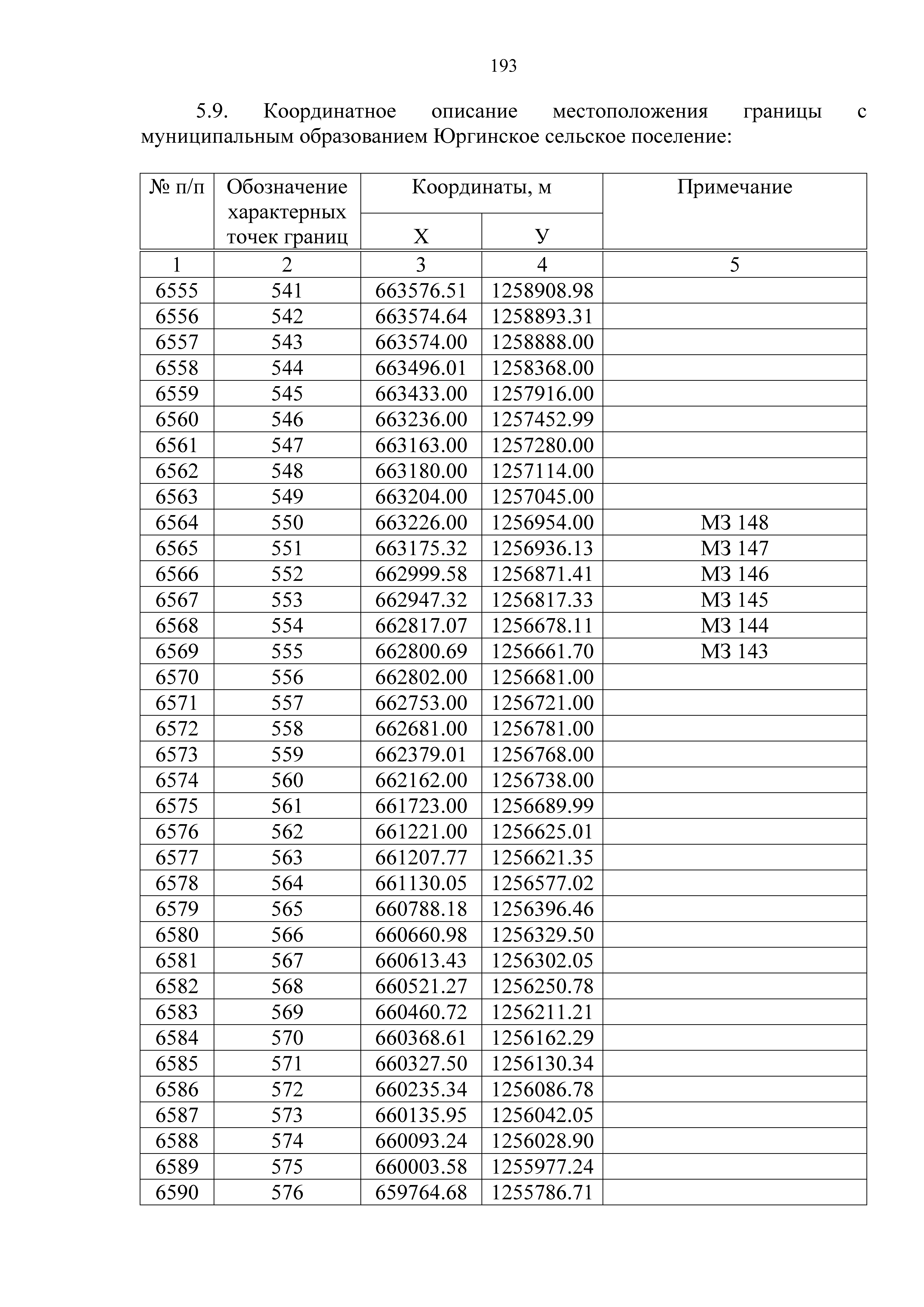 193

5.9. Координатное описание местоположения границы с муниципальным образованием Юргинское сельское поселение:

| № п/п | Обозначение характерных точек границ | Координаты, м X | Координаты, м У | Примечание |
|---|---|---|---|---|
| 1 | 2 | 3 | 4 | 5 |
| 6555 | 541 | 663576.51 | 1258908.98 | |
| 6556 | 542 | 663574.64 | 1258893.31 | |
| 6557 | 543 | 663574.00 | 1258888.00 | |
| 6558 | 544 | 663496.01 | 1258368.00 | |
| 6559 | 545 | 663433.00 | 1257916.00 | |
| 6560 | 546 | 663236.00 | 1257452.99 | |
| 6561 | 547 | 663163.00 | 1257280.00 | |
| 6562 | 548 | 663180.00 | 1257114.00 | |
| 6563 | 549 | 663204.00 | 1257045.00 | |
| 6564 | 550 | 663226.00 | 1256954.00 | МЗ 148 |
| 6565 | 551 | 663175.32 | 1256936.13 | МЗ 147 |
| 6566 | 552 | 662999.58 | 1256871.41 | МЗ 146 |
| 6567 | 553 | 662947.32 | 1256817.33 | МЗ 145 |
| 6568 | 554 | 662817.07 | 1256678.11 | МЗ 144 |
| 6569 | 555 | 662800.69 | 1256661.70 | МЗ 143 |
| 6570 | 556 | 662802.00 | 1256681.00 | |
| 6571 | 557 | 662753.00 | 1256721.00 | |
| 6572 | 558 | 662681.00 | 1256781.00 | |
| 6573 | 559 | 662379.01 | 1256768.00 | |
| 6574 | 560 | 662162.00 | 1256738.00 | |
| 6575 | 561 | 661723.00 | 1256689.99 | |
| 6576 | 562 | 661221.00 | 1256625.01 | |
| 6577 | 563 | 661207.77 | 1256621.35 | |
| 6578 | 564 | 661130.05 | 1256577.02 | |
| 6579 | 565 | 660788.18 | 1256396.46 | |
| 6580 | 566 | 660660.98 | 1256329.50 | |
| 6581 | 567 | 660613.43 | 1256302.05 | |
| 6582 | 568 | 660521.27 | 1256250.78 | |
| 6583 | 569 | 660460.72 | 1256211.21 | |
| 6584 | 570 | 660368.61 | 1256162.29 | |
| 6585 | 571 | 660327.50 | 1256130.34 | |
| 6586 | 572 | 660235.34 | 1256086.78 | |
| 6587 | 573 | 660135.95 | 1256042.05 | |
| 6588 | 574 | 660093.24 | 1256028.90 | |
| 6589 | 575 | 660003.58 | 1255977.24 | |
| 6590 | 576 | 659764.68 | 1255786.71 | |